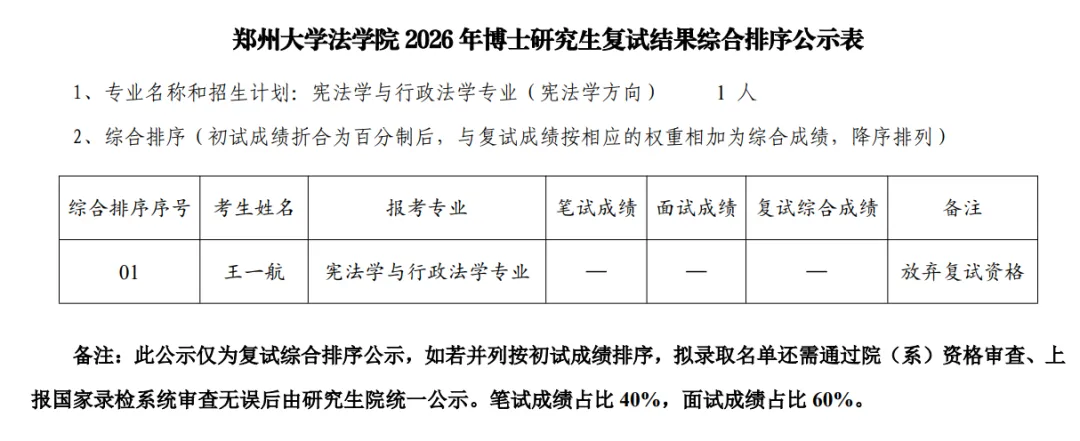 郑州大学法学院2026年博士研究生复试结果综合排序公示表

1、专业名称和招生计划：宪法学与行政法学专业（宪法学方向） 1人

2、综合排序（初试成绩折合为百分制后，与复试成绩按相应的权重相加为综合成绩，降序排列）

| 综合排序序号 | 考生姓名 | 报考专业 | 笔试成绩 | 面试成绩 | 复试综合成绩 | 备注 |
|---|---|---|---|---|---|---|
| 01 | 王一航 | 宪法学与行政法学专业 | — | — | — | 放弃复试资格 |

备注：此公示仅为复试综合排序公示，如若并列按初试成绩排序，拟录取名单还需通过院（系）资格审查、上报国家录检系统审查无误后由研究生院统一公示。笔试成绩占比40%，面试成绩占比60%。